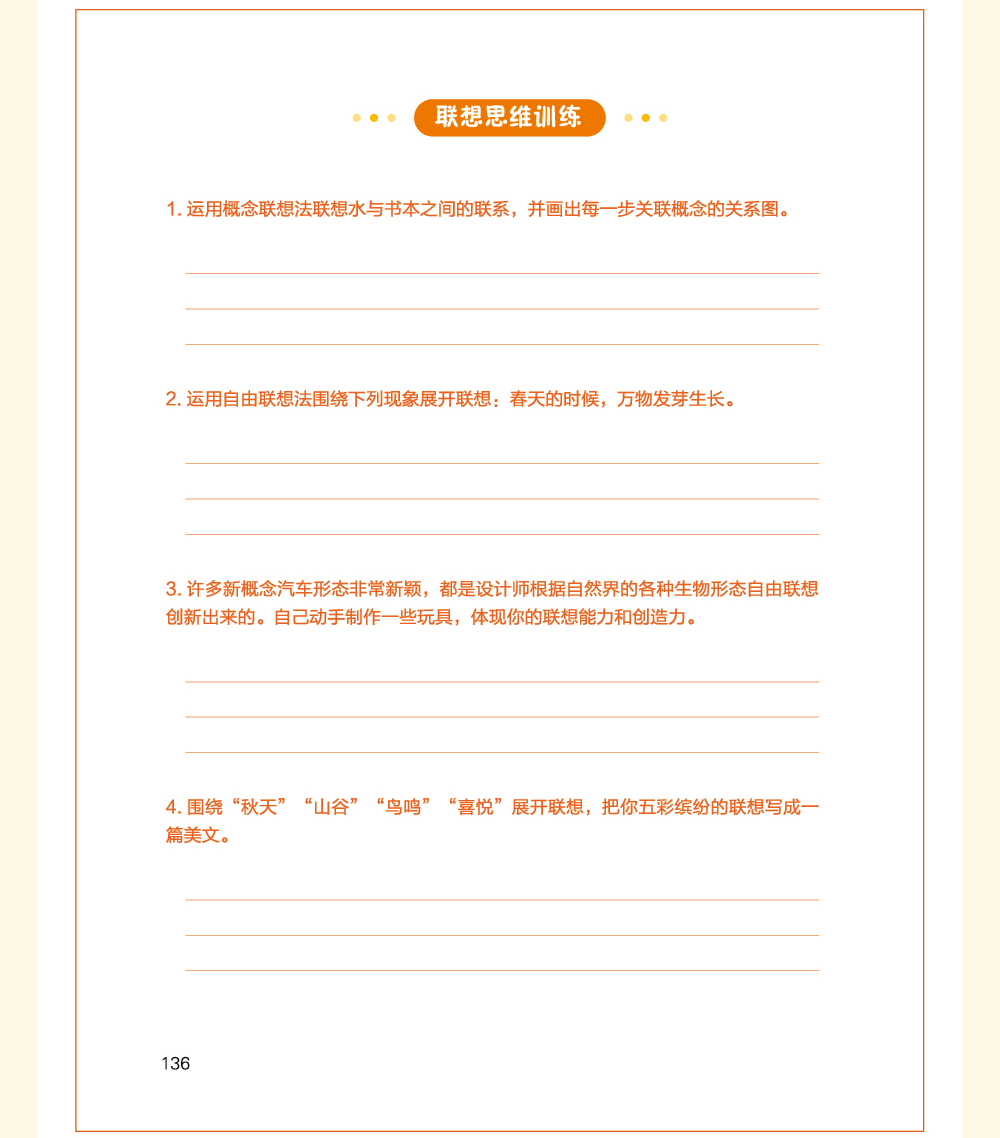 联想思维训练

1. 运用概念联想法联想水与书本之间的联系，并画出每一步关联概念的关系图。

2. 运用自由联想法围绕下列现象展开联想：春天的时候，万物发芽生长。

3. 许多新概念汽车形态非常新颖，都是设计师根据自然界的各种生物形态自由联想创新出来的。自己动手制作一些玩具，体现你的联想能力和创造力。

4. 围绕“秋天”“山谷”“鸟鸣”“喜悦”展开联想，把你五彩缤纷的联想写成一篇美文。

136